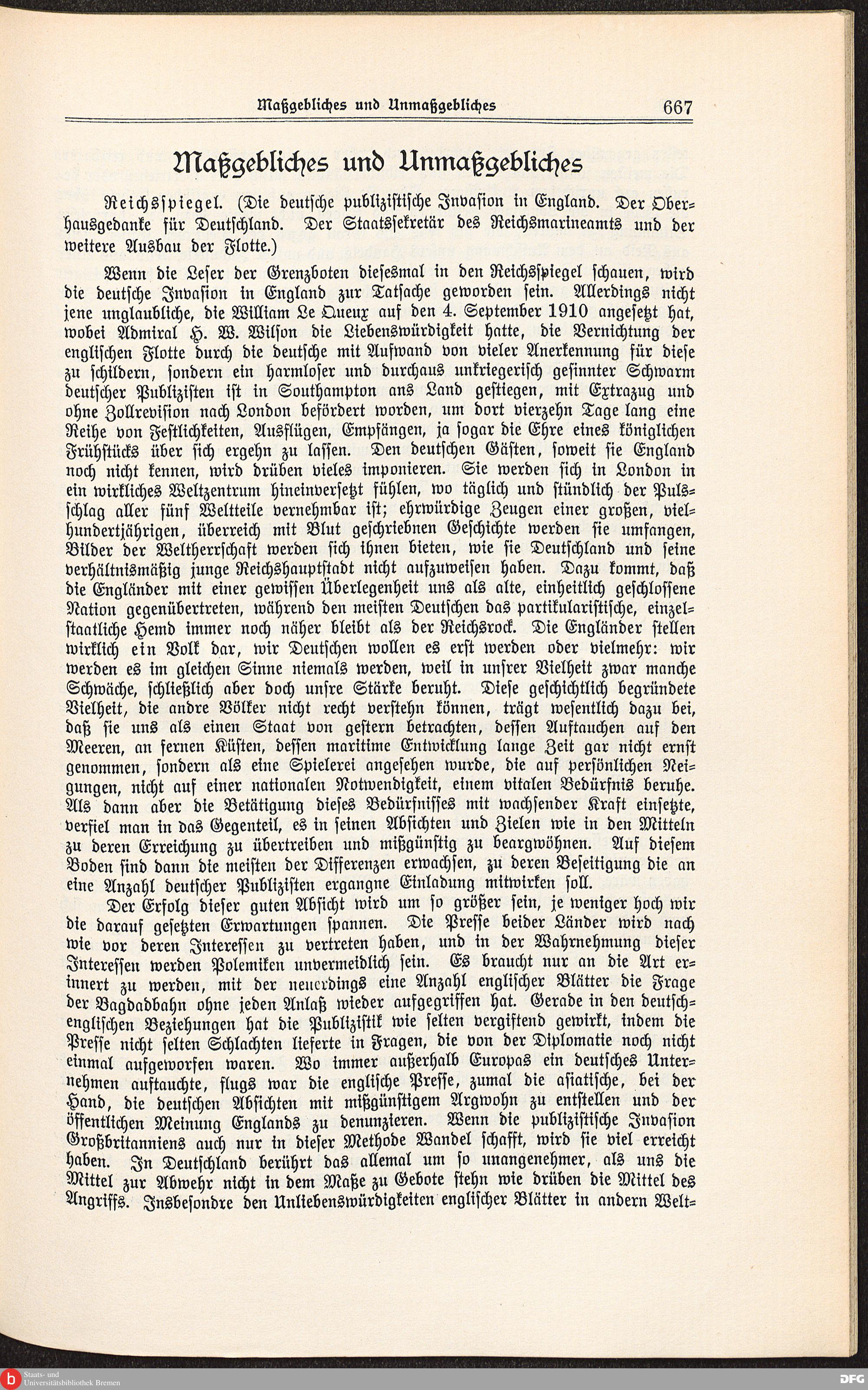 Maßgebliches und Unmaßgebliches 667

Maßgebliches und Unmaßgebliches

Reichsspiegel. (Die deutsche publizistische Invasion in England. Der Oberhausgedanke für Deutschland. Der Staatssekretär des Reichsmarineamts und der weitere Ausbau der Flotte.)

Wenn die Leser der Grenzboten diesesmal in den Reichsspiegel schauen, wird die deutsche Invasion in England zur Tatsache geworden sein. Allerdings nicht jene unglaubliche, die William Le Queux auf den 4. September 1910 angesetzt hat, wobei Admiral H. W. Wilson die Liebenswürdigkeit hatte, die Vernichtung der englischen Flotte durch die deutsche mit Aufwand von vieler Anerkennung für diese zu schildern, sondern ein harmloser und durchaus unkriegerisch gesinnter Schwarm deutscher Publizisten ist in Southampton ans Land gestiegen, mit Extrazug und ohne Zollrevision nach London befördert worden, um dort vierzehn Tage lang eine Reihe von Festlichkeiten, Ausflügen, Empfängen, ja sogar die Ehre eines königlichen Frühstücks über sich ergehn zu lassen. Den deutschen Gästen, soweit sie England noch nicht kennen, wird drüben vieles imponieren. Sie werden sich in London in ein wirkliches Weltzentrum hineinversetzt fühlen, wo täglich und stündlich der Pulsschlag aller fünf Weltteile vernehmbar ist; ehrwürdige Zeugen einer großen, vielhundertjährigen, überreich mit Blut geschriebnen Geschichte werden sie umfangen, Bilder der Weltherrschaft werden sich ihnen bieten, wie sie Deutschland und seine verhältnismäßig junge Reichshauptstadt nicht aufzuweisen haben. Dazu kommt, daß die Engländer mit einer gewissen Überlegenheit uns als alte, einheitlich geschlossene Nation gegenübertreten, während den meisten Deutschen das partikularistische, einzelstaatliche Hemd immer noch näher bleibt als der Reichsrock. Die Engländer stellen wirklich ein Volk dar, wir Deutschen wollen es erst werden oder vielmehr: wir werden es im gleichen Sinne niemals werden, weil in unsrer Vielheit zwar manche Schwäche, schließlich aber doch unsre Stärke beruht. Diese geschichtlich begründete Vielheit, die andre Völker nicht recht verstehn können, trägt wesentlich dazu bei, daß sie uns als einen Staat von gestern betrachten, dessen Auftauchen auf den Meeren, an fernen Küsten, dessen maritime Entwicklung lange Zeit gar nicht ernst genommen, sondern als eine Spielerei angesehen wurde, die auf persönlichen Neigungen, nicht auf einer nationalen Notwendigkeit, einem vitalen Bedürfnis beruhe. Als dann aber die Betätigung dieses Bedürfnisses mit wachsender Kraft einsetzte, verfiel man in das Gegenteil, es in seinen Absichten und Zielen wie in den Mitteln zu deren Erreichung zu übertreiben und mißgünstig zu beargwöhnen. Auf diesem Boden sind dann die meisten der Differenzen erwachsen, zu deren Beseitigung die an eine Anzahl deutscher Publizisten ergangne Einladung mitwirken soll.

Der Erfolg dieser guten Absicht wird um so größer sein, je weniger hoch wir die darauf gesetzten Erwartungen spannen. Die Presse beider Länder wird nach wie vor deren Interessen zu vertreten haben, und in der Wahrnehmung dieser Interessen werden Polemiken unvermeidlich sein. Es braucht nur an die Art erinnert zu werden, mit der neuerdings eine Anzahl englischer Blätter die Frage der Bagdadbahn ohne jeden Anlaß wieder aufgegriffen hat. Gerade in den deutsch-englischen Beziehungen hat die Publizistik wie selten vergiftend gewirkt, indem die Presse nicht selten Schlachten lieferte in Fragen, die von der Diplomatie noch nicht einmal aufgeworfen waren. Wo immer außerhalb Europas ein deutsches Unternehmen auftauchte, flugs war die englische Presse, zumal die asiatische, bei der Hand, die deutschen Absichten mit mißgünstigem Argwohn zu entstellen und der öffentlichen Meinung Englands zu denunzieren. Wenn die publizistische Invasion Großbritanniens auch nur in dieser Methode Wandel schafft, wird sie viel erreicht haben. In Deutschland berührt das allemal um so unangenehmer, als uns die Mittel zur Abwehr nicht in dem Maße zu Gebote stehn wie drüben die Mittel des Angriffs. Insbesondre den Unliebenswürdigkeiten englischer Blätter in andern Welt-

Staats- und Universitätsbibliothek Bremen
DFG